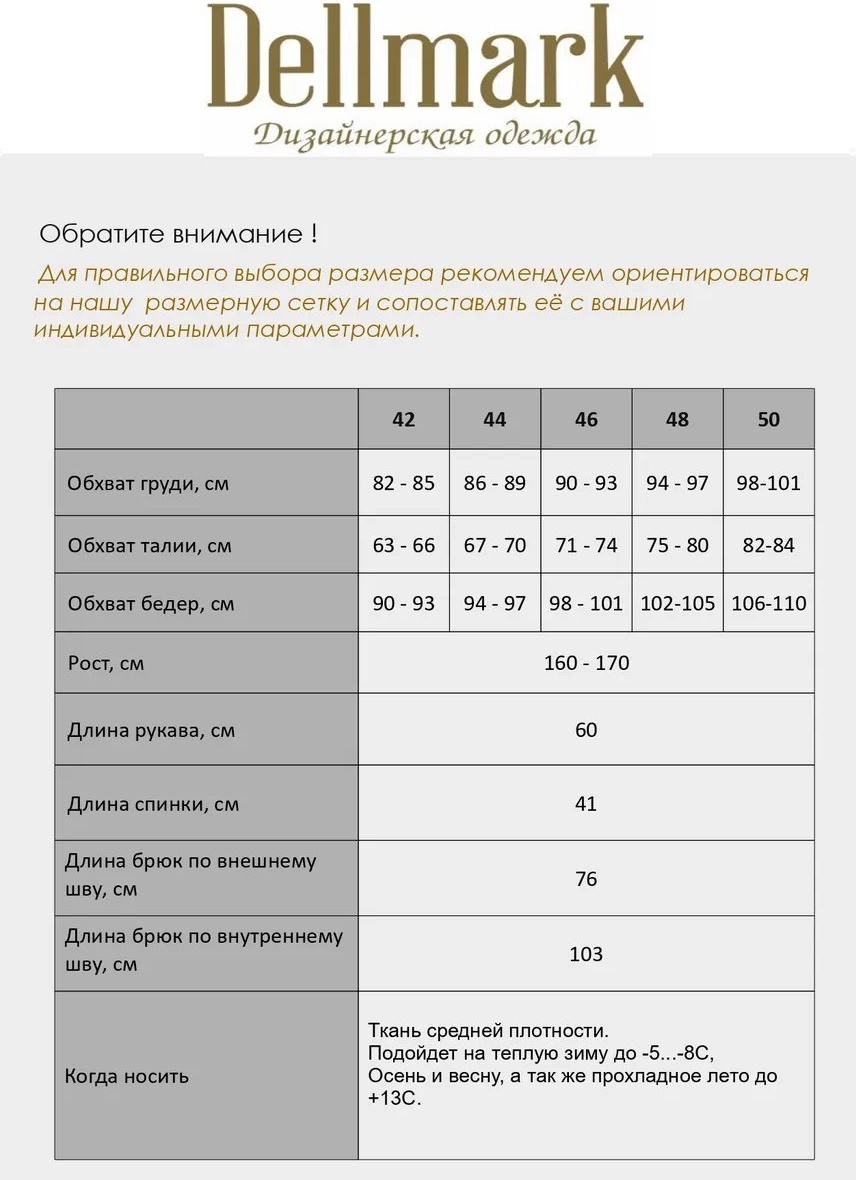 Dellmark
Дизайнерская одежда

Обратите внимание !

Для правильного выбора размера рекомендуем ориентироваться на нашу размерную сетку и сопоставлять её с вашими индивидуальными параметрами.

| | 42 | 44 | 46 | 48 | 50 |
|---|---|---|---|---|---|
| Обхват груди, см | 82 - 85 | 86 - 89 | 90 - 93 | 94 - 97 | 98-101 |
| Обхват талии, см | 63 - 66 | 67 - 70 | 71 - 74 | 75 - 80 | 82-84 |
| Обхват бедер, см | 90 - 93 | 94 - 97 | 98 - 101 | 102-105 | 106-110 |
| Рост, см | 160 - 170 | | | | |
| Длина рукава, см | 60 | | | | |
| Длина спинки, см | 41 | | | | |
| Длина брюк по внешнему шву, см | 76 | | | | |
| Длина брюк по внутреннему шву, см | 103 | | | | |
| Когда носить | Ткань средней плотности. Подойдет на теплую зиму до -5...-8С, Осень и весну, а так же прохладное лето до +13С. | | | | |